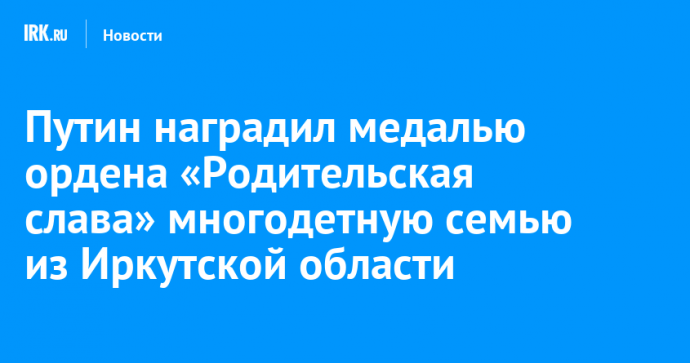 IRK.RU Новости

Путин наградил медалью ордена «Родительская слава» многодетную семью из Иркутской области